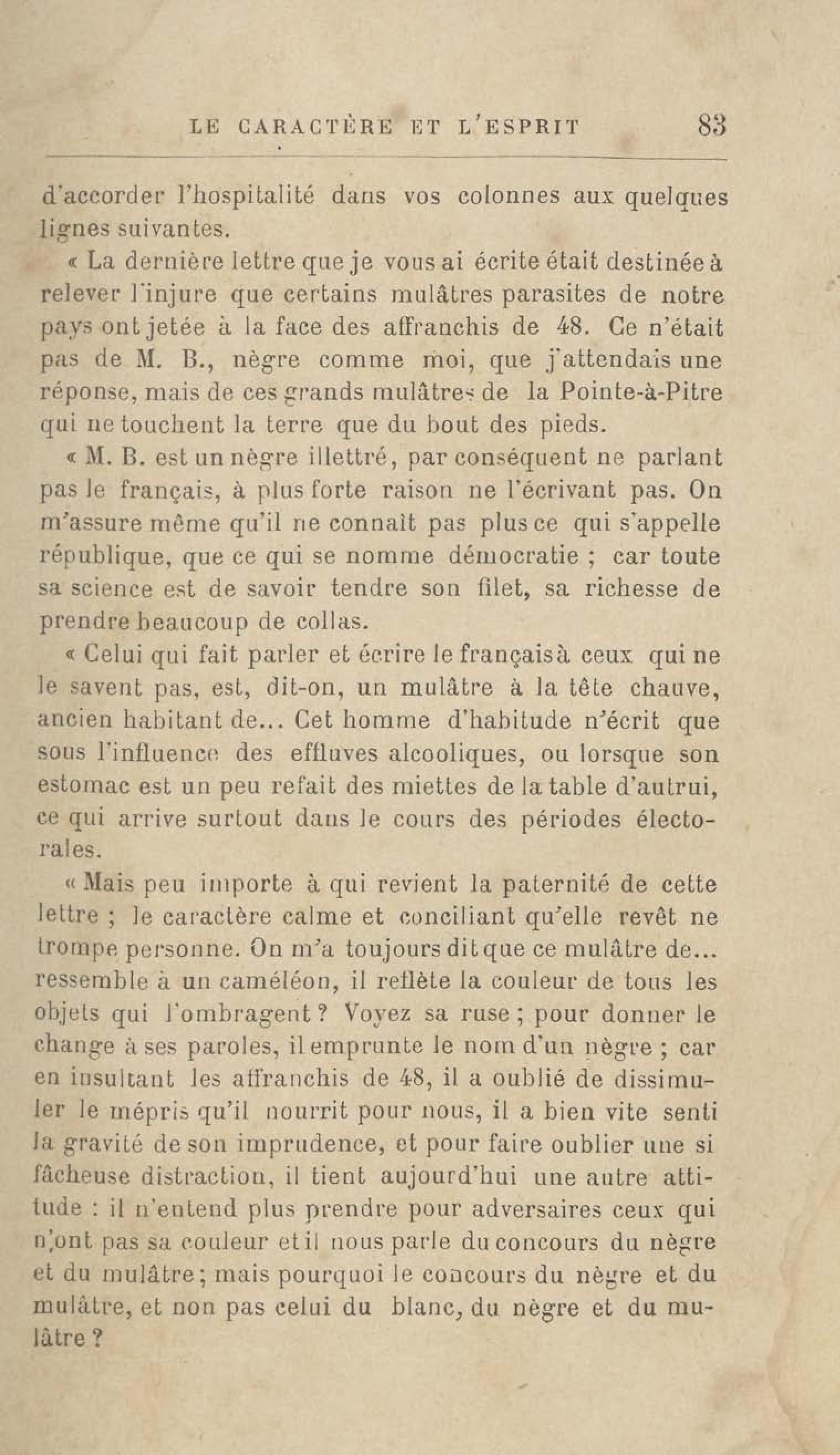 LE CARACTÈRE ET L'ESPRIT 83

d'accorder l'hospitalité dans vos colonnes aux quelques lignes suivantes.

« La dernière lettre que je vous ai écrite était destinée à relever l'injure que certains mulâtres parasites de notre pays ont jetée à la face des affranchis de 48. Ce n'était pas de M. B., nègre comme moi, que j'attendais une réponse, mais de ces grands mulâtres de la Pointe-à-Pitre qui ne touchent la terre que du bout des pieds.

« M. B. est un nègre illettré, par conséquent ne parlant pas le français, à plus forte raison ne l'écrivant pas. On m'assure même qu'il ne connaît pas plus ce qui s'appelle république, que ce qui se nomme démocratie ; car toute sa science est de savoir tendre son filet, sa richesse de prendre beaucoup de collas.

« Celui qui fait parler et écrire le français à ceux qui ne le savent pas, est, dit-on, un mulâtre à la tête chauve, ancien habitant de... Cet homme d'habitude n'écrit que sous l'influence des effluves alcooliques, ou lorsque son estomac est un peu refait des miettes de la table d'autrui, ce qui arrive surtout dans le cours des périodes électorales.

« Mais peu importe à qui revient la paternité de cette lettre ; le caractère calme et conciliant qu'elle revêt ne trompe personne. On m'a toujours dit que ce mulâtre de... ressemble à un caméléon, il reflète la couleur de tous les objets qui l'ombragent ? Voyez sa ruse ; pour donner le change à ses paroles, il emprunte le nom d'un nègre ; car en insultant les affranchis de 48, il a oublié de dissimuler le mépris qu'il nourrit pour nous, il a bien vite senti la gravité de son imprudence, et pour faire oublier une si fâcheuse distraction, il tient aujourd'hui une autre attitude : il n'entend plus prendre pour adversaires ceux qui n'ont pas sa couleur et il nous parle du concours du nègre et du mulâtre ; mais pourquoi le concours du nègre et du mulâtre, et non pas celui du blanc, du nègre et du mulâtre ?